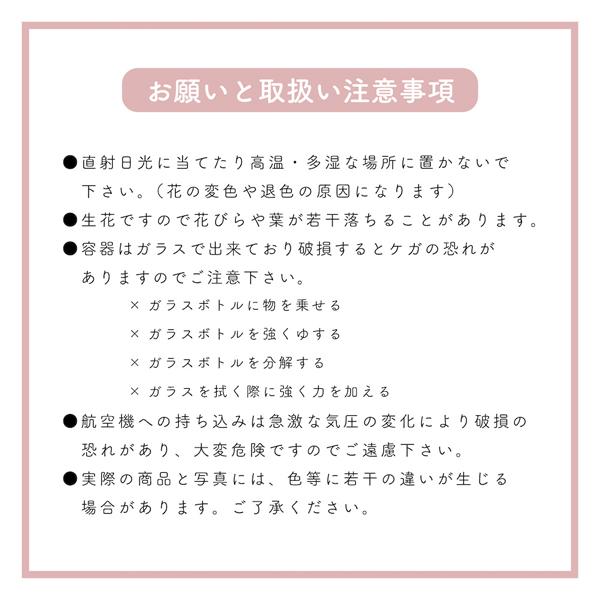 お願いと取扱い注意事項

●直射日光に当てたり高温・多湿な場所に置かないで下さい。（花の変色や退色の原因になります）

●生花ですので花びらや葉が若干落ちることがあります。

●容器はガラスで出来ており破損するとケガの恐れがありますのでご注意下さい。

× ガラスボトルに物を乗せる

× ガラスボトルを強くゆする

× ガラスボトルを分解する

× ガラスを拭く際に強く力を加える

●航空機への持ち込みは急激な気圧の変化により破損の恐れがあり、大変危険ですのでご遠慮下さい。

●実際の商品と写真には、色等に若干の違いが生じる場合があります。ご了承ください。